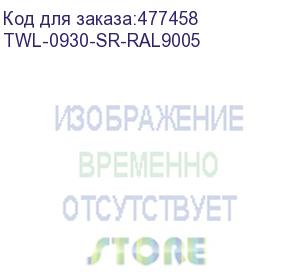 Код для заказа:477458
TWL-0930-SR-RAL9005

ИЗОБРАЖЕНИЕ
ВРЕМЕННО
ОТСУТСТВУЕТ
STORE